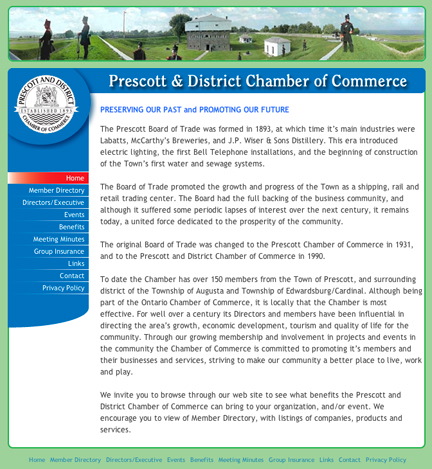 PRESCOTT AND DISTRICT
ESTABLISHED 1893
CHAMBER OF COMMERCE

Prescott & District Chamber of Commerce

Home
Member Directory
Directors/Executive
Events
Benefits
Meeting Minutes
Group Insurance
Links
Contact
Privacy Policy

PRESERVING OUR PAST and PROMOTING OUR FUTURE

The Prescott Board of Trade was formed in 1893, at which time it's main industries were Labatts, McCarthy's Breweries, and J.P. Wiser & Sons Distillery. This era introduced electric lighting, the first Bell Telephone installations, and the beginning of construction of the Town's first water and sewage systems.

The Board of Trade promoted the growth and progress of the Town as a shipping, rail and retail trading center. The Board had the full backing of the business community, and although it suffered some periodic lapses of interest over the next century, it remains today, a united force dedicated to the prosperity of the community.

The original Board of Trade was changed to the Prescott Chamber of Commerce in 1931, and to the Prescott and District Chamber of Commerce in 1990.

To date the Chamber has over 150 members from the Town of Prescott, and surrounding district of the Township of Augusta and Township of Edwardsburg/Cardinal. Although being part of the Ontario Chamber of Commerce, it is locally that the Chamber is most effective. For well over a century its Directors and members have been influential in directing the area's growth, economic development, tourism and quality of life for the community. Through our growing membership and involvement in projects and events in the community the Chamber of Commerce is committed to promoting it's members and their businesses and services, striving to make our community a better place to live, work and play.

We invite you to browse through our web site to see what benefits the Prescott and District Chamber of Commerce can bring to your organization, and/or event. We encourage you to view of Member Directory, with listings of companies, products and services.

Home Member Directory Directors/Executive Events Benefits Meeting Minutes Group Insurance Links Contact Privacy Policy